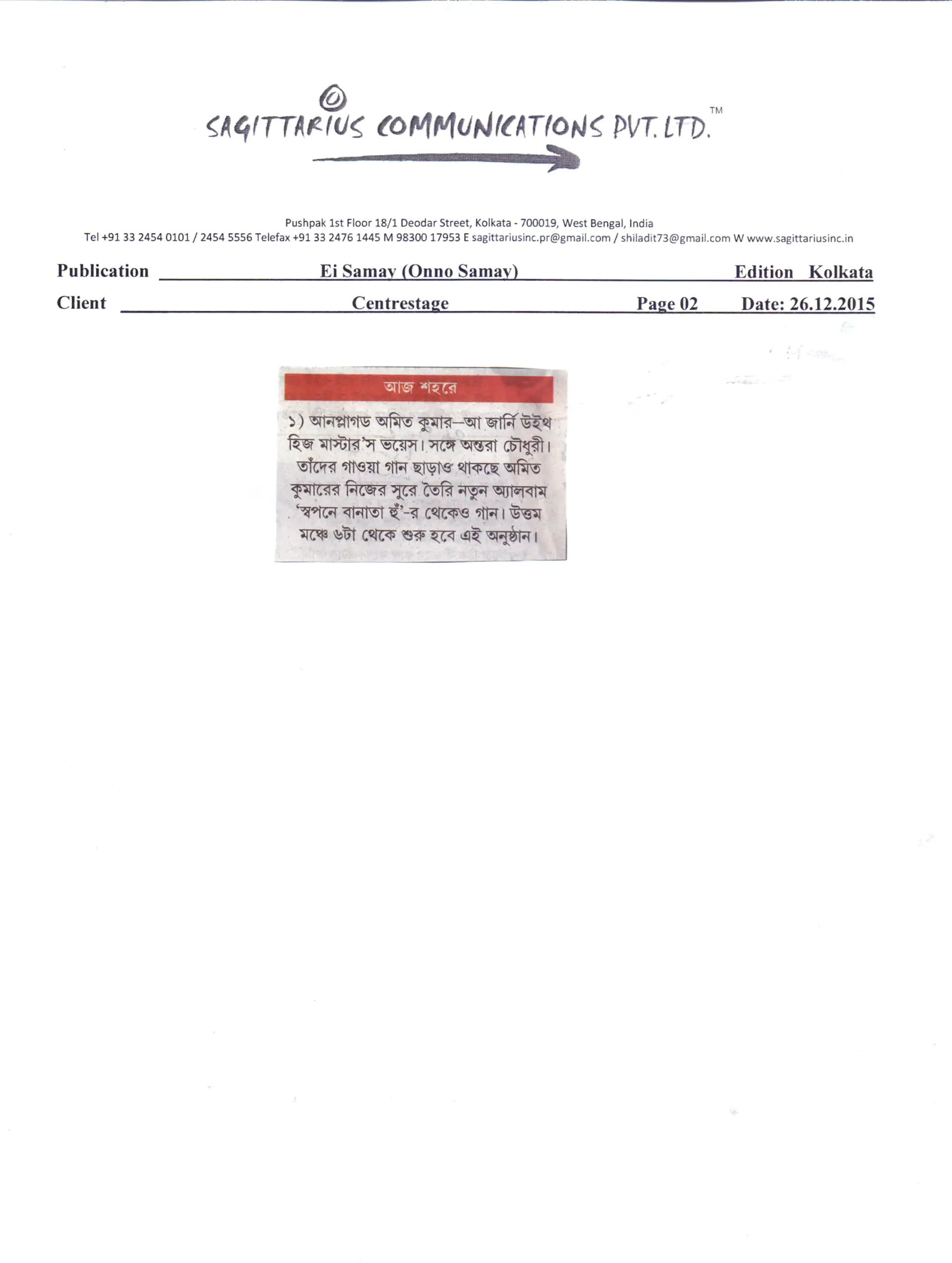 SAGITTARIUS COMMUNICATIONS PVT. LTD.™

Pushpak 1st Floor 18/1 Deodar Street, Kolkata - 700019, West Bengal, India
Tel +91 33 2454 0101 / 2454 5556 Telefax +91 33 2476 1445 M 98300 17953 E sagittariusinc.pr@gmail.com / shiladit73@gmail.com W www.sagittariusinc.in

Publication Ei Samay (Onno Samay) Edition Kolkata
Client Centrestage Page 02 Date: 26.12.2015

আজ শহরে

১) আনপ্লাগড অমিত কুমার—আ জার্নি উইথ হিজ মাস্টার'স ভয়েস। সঙ্গে অন্তরা চৌধুরী। তাঁদের গাওয়া গান ছাড়াও থাকছে অমিত কুমারের নিজের সুরে তৈরি নতুন অ্যালবাম 'স্বপনে বানাতা হুঁ'-র থেকেও গান। উত্তম মঞ্চে ৬টা থেকে শুরু হবে এই অনুষ্ঠান।